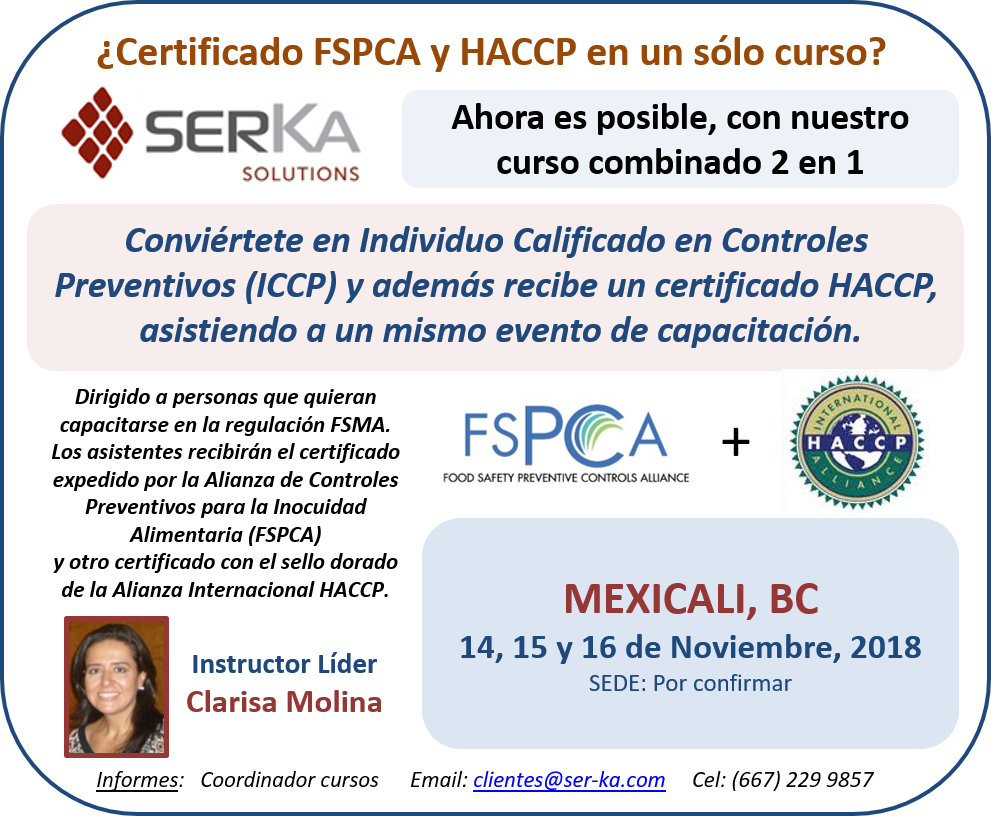 ¿Certificado FSPCA y HACCP en un sólo curso?

SERKA SOLUTIONS

Ahora es posible, con nuestro curso combinado 2 en 1

Conviértete en Individuo Calificado en Controles Preventivos (ICCP) y además recibe un certificado HACCP, asistiendo a un mismo evento de capacitación.

Dirigido a personas que quieran capacitarse en la regulación FSMA. Los asistentes recibirán el certificado expedido por la Alianza de Controles Preventivos para la Inocuidad Alimentaria (FSPCA) y otro certificado con el sello dorado de la Alianza Internacional HACCP.

FSPCA FOOD SAFETY PREVENTIVE CONTROLS ALLIANCE + INTERNATIONAL HACCP ALLIANCE

Instructor Líder
Clarisa Molina

MEXICALI, BC
14, 15 y 16 de Noviembre, 2018
SEDE: Por confirmar

Informes: Coordinador cursos Email: clientes@ser-ka.com Cel: (667) 229 9857